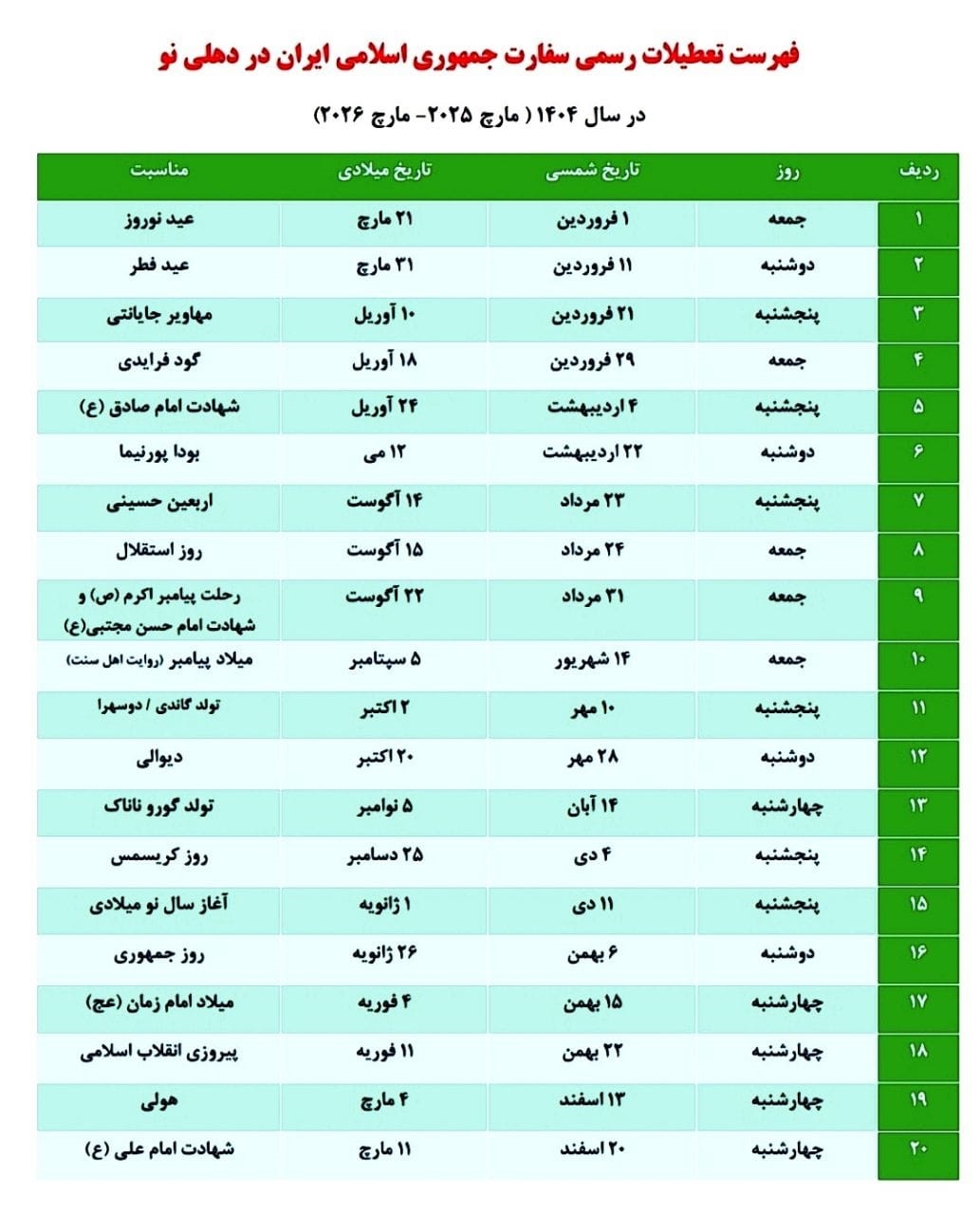 فهرست تعطیلات رسمی سفارت جمهوری اسلامی ایران در دهلی نو

در سال ۱۴۰۴ ( مارچ ۲۰۲۵- مارچ ۲۰۲۶)

| ردیف | روز | تاریخ شمسی | تاریخ میلادی | مناسبت |
|---|---|---|---|---|
| ۱ | جمعه | ۱ فروردین | ۲۱ مارچ | عید نوروز |
| ۲ | دوشنبه | ۱۱ فروردین | ۳۱ مارچ | عید فطر |
| ۳ | پنجشنبه | ۲۱ فروردین | ۱۰ آوریل | مهاویر جایانتی |
| ۴ | جمعه | ۲۹ فروردین | ۱۸ آوریل | گود فرایدی |
| ۵ | پنجشنبه | ۴ اردیبهشت | ۲۴ آوریل | شهادت امام صادق (ع) |
| ۶ | دوشنبه | ۲۲ اردیبهشت | ۱۲ می | بودا پورنیما |
| ۷ | پنجشنبه | ۲۳ مرداد | ۱۴ آگوست | اربعین حسینی |
| ۸ | جمعه | ۲۴ مرداد | ۱۵ آگوست | روز استقلال |
| ۹ | جمعه | ۳۱ مرداد | ۲۲ آگوست | رحلت پیامبر اکرم (ص) و شهادت امام حسن مجتبی(ع) |
| ۱۰ | جمعه | ۱۴ شهریور | ۵ سپتامبر | میلاد پیامبر (روایت اهل سنت) |
| ۱۱ | پنجشنبه | ۱۰ مهر | ۲ اکتبر | تولد گاندی / دوسهرا |
| ۱۲ | دوشنبه | ۲۸ مهر | ۲۰ اکتبر | دیوالی |
| ۱۳ | چهارشنبه | ۱۴ آبان | ۵ نوامبر | تولد گورو ناناک |
| ۱۴ | پنجشنبه | ۴ دی | ۲۵ دسامبر | روز کریسمس |
| ۱۵ | پنجشنبه | ۱۱ دی | ۱ ژانویه | آغاز سال نو میلادی |
| ۱۶ | دوشنبه | ۶ بهمن | ۲۶ ژانویه | روز جمهوری |
| ۱۷ | چهارشنبه | ۱۵ بهمن | ۴ فوریه | میلاد امام زمان (عج) |
| ۱۸ | چهارشنبه | ۲۲ بهمن | ۱۱ فوریه | پیروزی انقلاب اسلامی |
| ۱۹ | چهارشنبه | ۱۳ اسفند | ۴ مارچ | هولی |
| ۲۰ | چهارشنبه | ۲۰ اسفند | ۱۱ مارچ | شهادت امام علی (ع) |